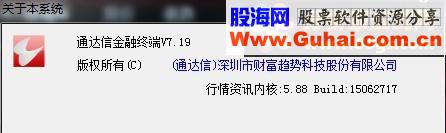 关于本系统

股海网 股票软件资源分享
Www.Guhai.com.cn

通达信金融终端V7.19

版权所有(C) (通达信)深圳市财富趋势科技股份有限公司

行情资讯内核:5.88 Build:15062717